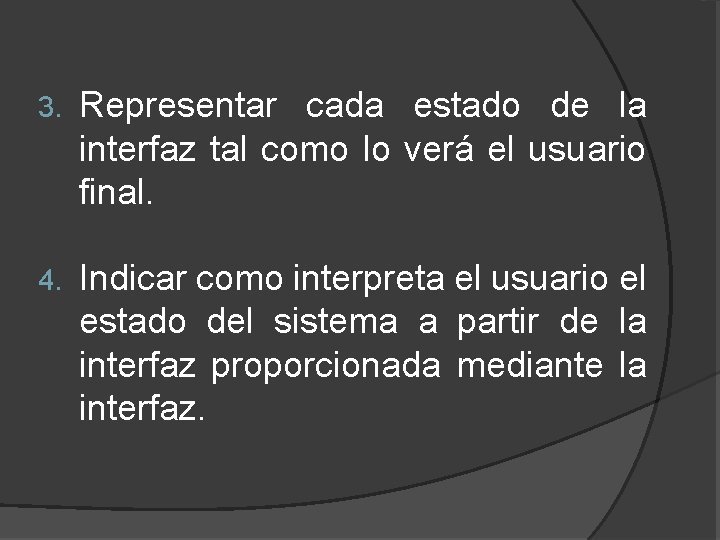 3. Representar cada estado de la interfaz tal como lo verá el usuario final.

4. Indicar como interpreta el usuario el estado del sistema a partir de la interfaz proporcionada mediante la interfaz.